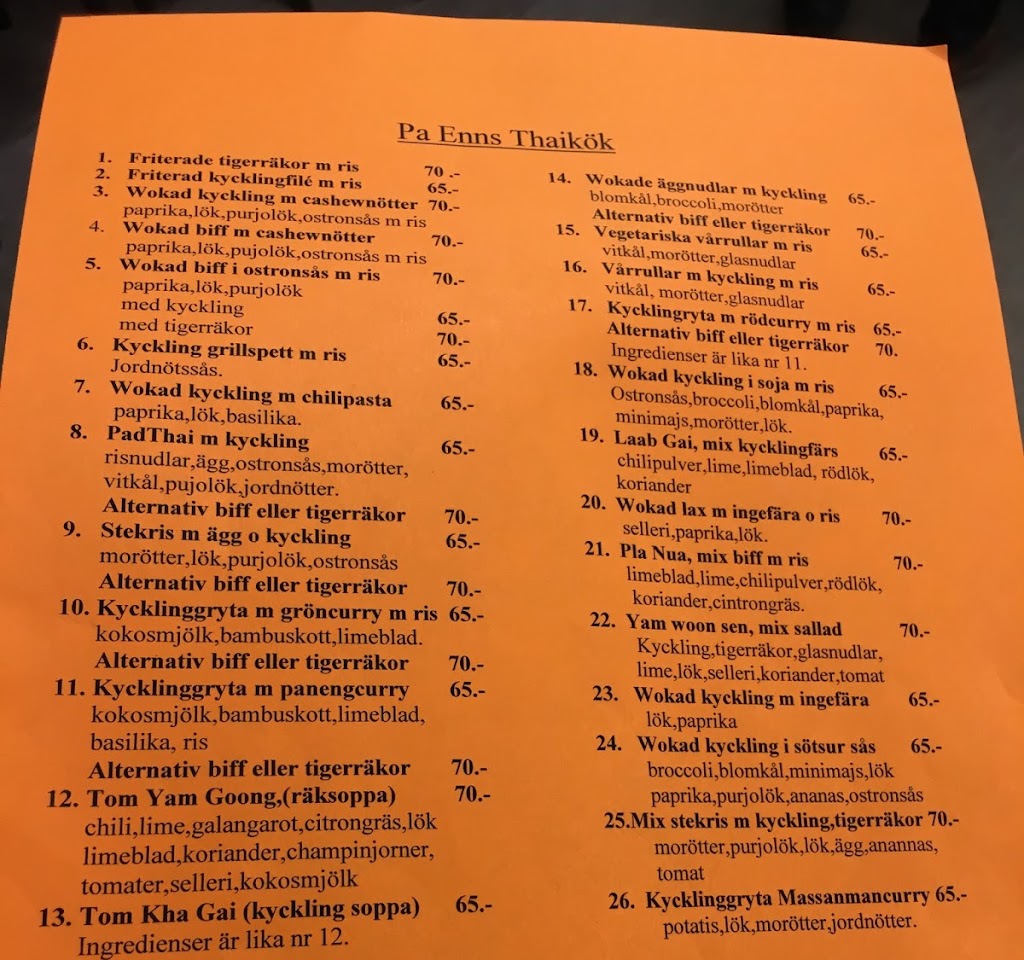 Pa Enns Thaikök

1. Friterade tigerräkor m ris 70 .-
2. Friterad kycklingfilé m ris 65.-
3. Wokad kyckling m cashewnötter 70.-
paprika,lök,purjolök,ostronsås m ris
4. Wokad biff m cashewnötter 70.-
paprika,lök,pujolök,ostronsås m ris
5. Wokad biff i ostronsås m ris 70.-
paprika,lök,purjolök
med kyckling 65.-
med tigerräkor 70.-
6. Kyckling grillspett m ris 65.-
Jordnötssås.
7. Wokad kyckling m chilipasta 65.-
paprika,lök,basilika.
8. PadThai m kyckling 65.-
risnudlar,ägg,ostronsås,morötter,
vitkål,pujolök,jordnötter.
Alternativ biff eller tigerräkor 70.-
9. Stekris m ägg o kyckling 65.-
morötter,lök,purjolök,ostronsås
Alternativ biff eller tigerräkor 70.-
10. Kycklinggryta m gröncurry m ris 65.-
kokosmjölk,bambuskott,limeblad.
Alternativ biff eller tigerräkor 70.-
11. Kycklinggryta m panengcurry 65.-
kokosmjölk,bambuskott,limeblad,
basilika, ris
Alternativ biff eller tigerräkor 70.-
12. Tom Yam Goong,(räksoppa) 70.-
chili,lime,galangarot,citrongräs,lök
limeblad,koriander,champinjorner,
tomater,selleri,kokosmjölk
13. Tom Kha Gai (kyckling soppa) 65.-
Ingredienser är lika nr 12.

14. Wokade äggnudlar m kyckling 65.-
blomkål,broccoli,morötter
Alternativ biff eller tigerräkor 70.-
15. Vegetariska vårrullar m ris 65.-
vitkål,morötter,glasnudlar
16. Vårrullar m kyckling m ris 65.-
vitkål, morötter,glasnudlar
17. Kycklingryta m rödcurry m ris 65.-
Alternativ biff eller tigerräkor 70.
Ingredienser är lika nr 11.
18. Wokad kyckling i soja m ris 65.-
Ostronsås,broccoli,blomkål,paprika,
minimajs,morötter,lök.
19. Laab Gai, mix kycklingfärs 65.-
chilipulver,lime,limeblad, rödlök,
koriander
20. Wokad lax m ingefära o ris 70.-
selleri,paprika,lök.
21. Pla Nua, mix biff m ris 70.-
limeblad,lime,chilipulver,rödlök,
koriander,cintrongräs.
22. Yam woon sen, mix sallad 70.-
Kyckling,tigerräkor,glasnudlar,
lime,lök,selleri,koriander,tomat
23. Wokad kyckling m ingefära 65.-
lök,paprika
24. Wokad kyckling i sötsur sås 65.-
broccoli,blomkål,minimajs,lök
paprika,purjolök,ananas,ostronsås
25.Mix stekris m kyckling,tigerräkor 70.-
morötter,purjolök,lök,ägg,anannas,
tomat
26. Kycklinggryta Massanmancurry 65.-
potatis,lök,morötter,jordnötter.